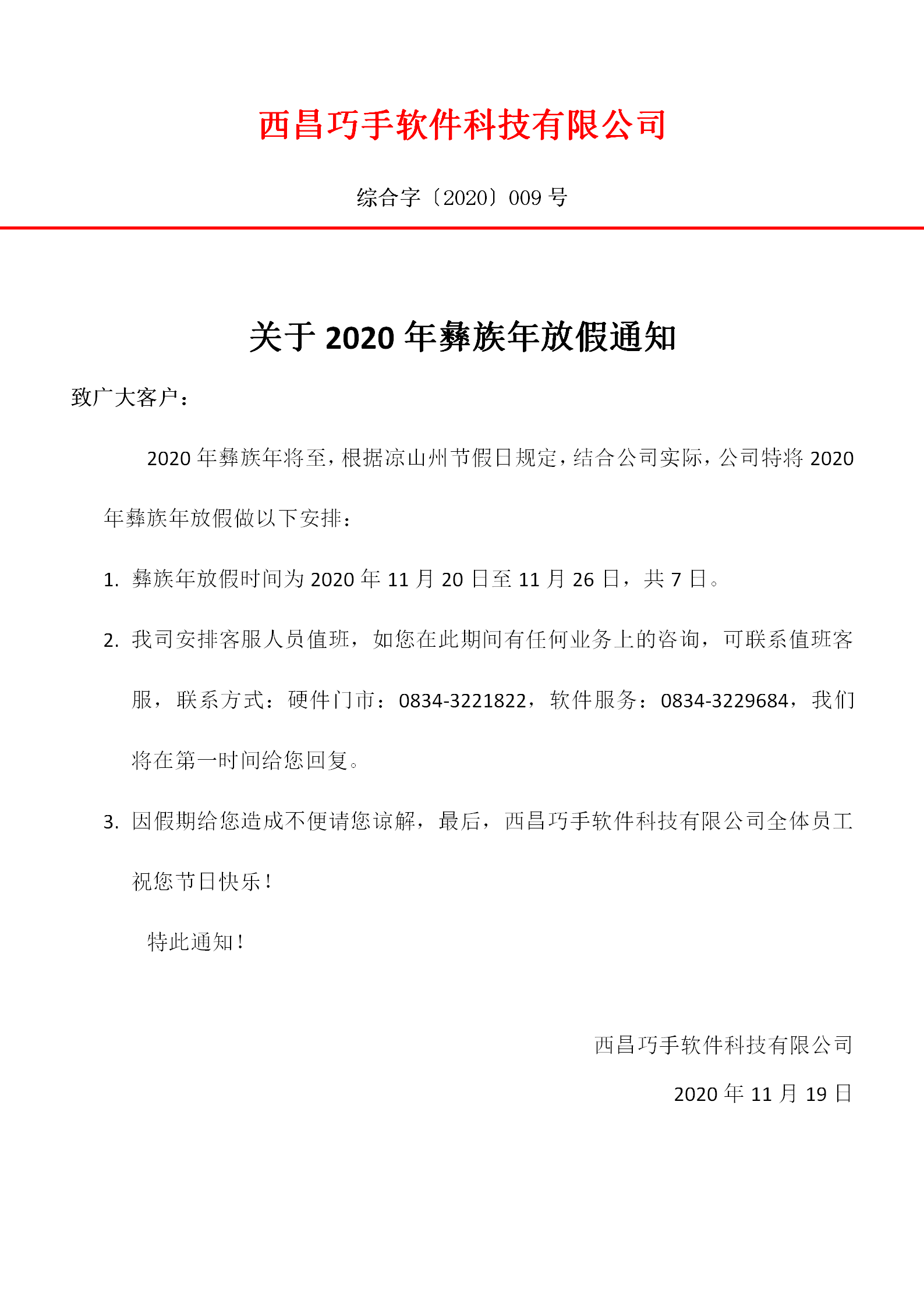 西昌巧手软件科技有限公司

综合字〔2020〕009 号

关于 2020 年彝族年放假通知

致广大客户：

2020 年彝族年将至，根据凉山州节假日规定，结合公司实际，公司特将 2020 年彝族年放假做以下安排：

1. 彝族年放假时间为 2020 年 11 月 20 日至 11 月 26 日，共 7 日。

2. 我司安排客服人员值班，如您在此期间有任何业务上的咨询，可联系值班客服，联系方式：硬件门市：0834-3221822，软件服务：0834-3229684，我们将在第一时间给您回复。

3. 因假期给您造成不便请您谅解，最后，西昌巧手软件科技有限公司全体员工祝您节日快乐！

特此通知！

西昌巧手软件科技有限公司

2020 年 11 月 19 日